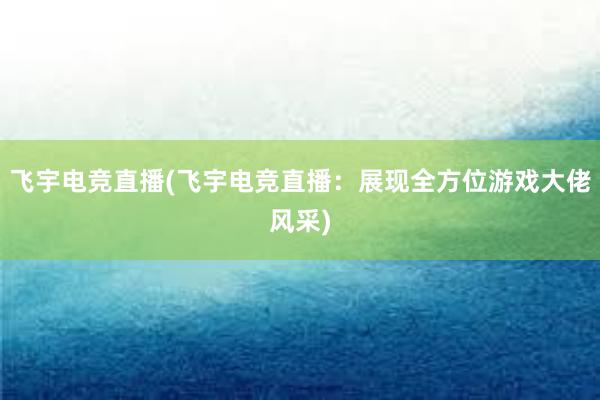 飞宇电竞直播(飞宇电竞直播：展现全方位游戏大佬风采)